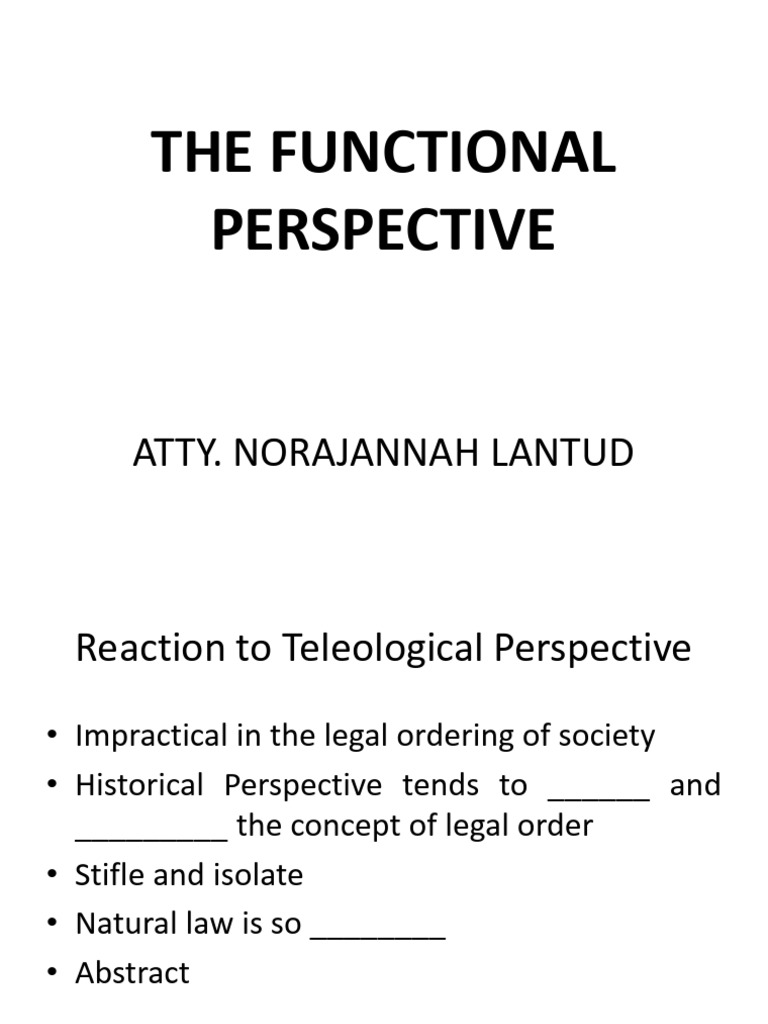 THE FUNCTIONAL PERSPECTIVE

ATTY. NORAJANNAH LANTUD

Reaction to Teleological Perspective

• Impractical in the legal ordering of society
• Historical Perspective tends to ______ and _________ the concept of legal order
• Stifle and isolate
• Natural law is so ________
• Abstract